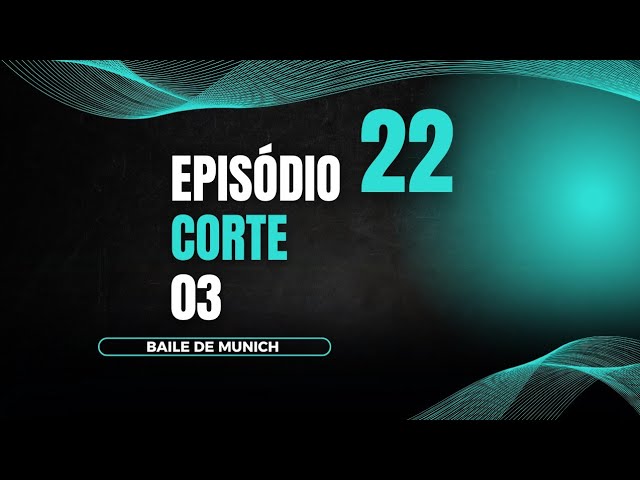 EPISÓDIO 22
CORTE
03

BAILE DE MUNICH